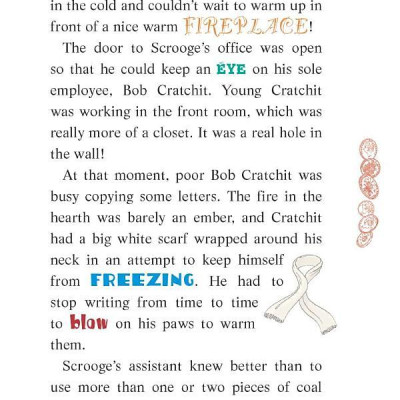 in the cold and couldn't wait to warm up in front of a nice warm FIREPLACE!

The door to Scrooge's office was open so that he could keep an EYE on his sole employee, Bob Cratchit. Young Cratchit was working in the front room, which was really more of a closet. It was a real hole in the wall!

At that moment, poor Bob Cratchit was busy copying some letters. The fire in the hearth was barely an ember, and Cratchit had a big white scarf wrapped around his neck in an attempt to keep himself from FREEZING. He had to stop writing from time to time to blow on his paws to warm them.

Scrooge's assistant knew better than to use more than one or two pieces of coal